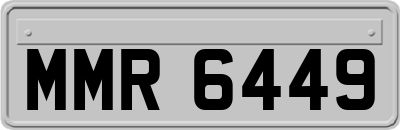 MMR 6449